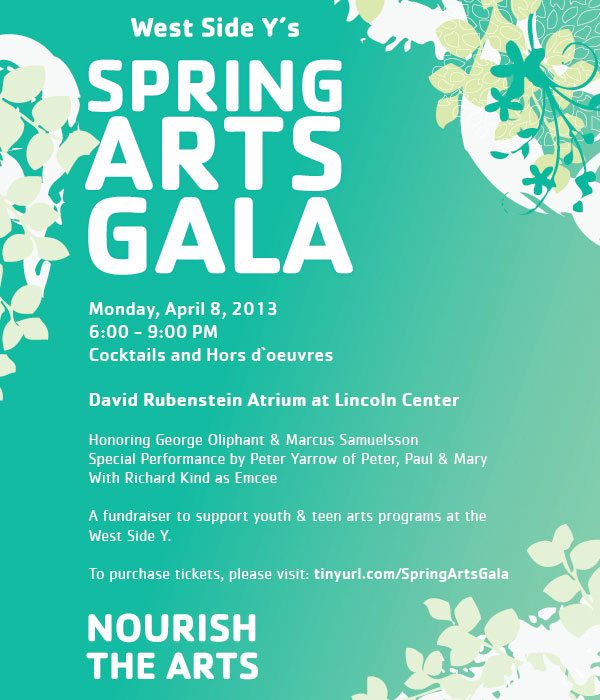 West Side Y's

SPRING ARTS GALA

Monday, April 8, 2013
6:00 - 9:00 PM
Cocktails and Hors d`oeuvres

David Rubenstein Atrium at Lincoln Center

Honoring George Oliphant & Marcus Samuelsson
Special Performance by Peter Yarrow of Peter, Paul & Mary
With Richard Kind as Emcee

A fundraiser to support youth & teen arts programs at the West Side Y.

To purchase tickets, please visit: tinyurl.com/SpringArtsGala

NOURISH THE ARTS